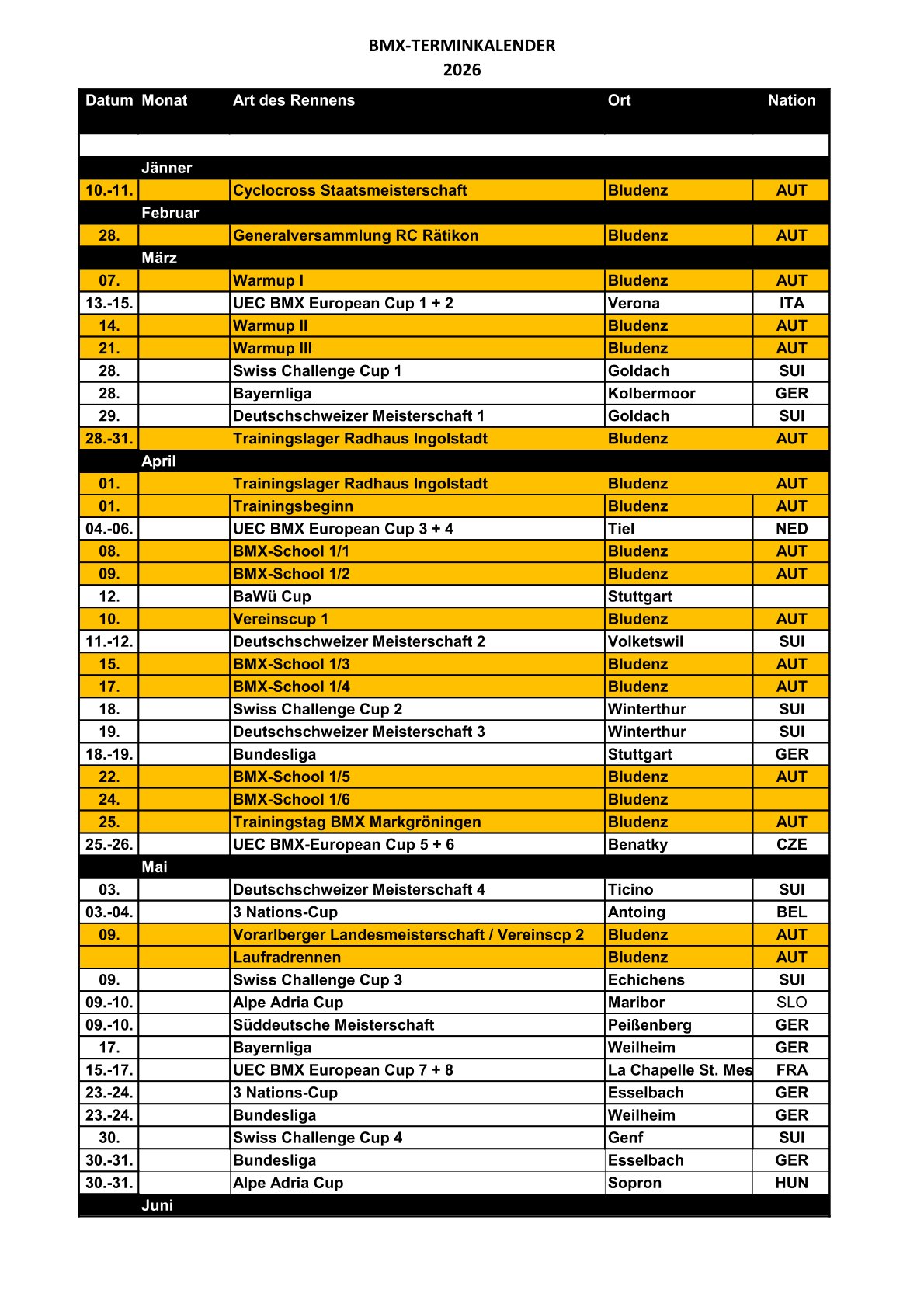 BMX-TERMINKALENDER
2026

| Datum | Monat | Art des Rennens | Ort | Nation |
|---|---|---|---|---|
| | | | | |
| | Jänner | | | |
| 10.-11. | | Cyclocross Staatsmeisterschaft | Bludenz | AUT |
| | Februar | | | |
| 28. | | Generalversammlung RC Rätikon | Bludenz | AUT |
| | März | | | |
| 07. | | Warmup I | Bludenz | AUT |
| 13.-15. | | UEC BMX European Cup 1 + 2 | Verona | ITA |
| 14. | | Warmup II | Bludenz | AUT |
| 21. | | Warmup III | Bludenz | AUT |
| 28. | | Swiss Challenge Cup 1 | Goldach | SUI |
| 28. | | Bayernliga | Kolbermoor | GER |
| 29. | | Deutschschweizer Meisterschaft 1 | Goldach | SUI |
| 28.-31. | | Trainingslager Radhaus Ingolstadt | Bludenz | AUT |
| | April | | | |
| 01. | | Trainingslager Radhaus Ingolstadt | Bludenz | AUT |
| 01. | | Trainingsbeginn | Bludenz | AUT |
| 04.-06. | | UEC BMX European Cup 3 + 4 | Tiel | NED |
| 08. | | BMX-School 1/1 | Bludenz | AUT |
| 09. | | BMX-School 1/2 | Bludenz | AUT |
| 12. | | BaWü Cup | Stuttgart | |
| 10. | | Vereinscup 1 | Bludenz | AUT |
| 11.-12. | | Deutschschweizer Meisterschaft 2 | Volketswil | SUI |
| 15. | | BMX-School 1/3 | Bludenz | AUT |
| 17. | | BMX-School 1/4 | Bludenz | AUT |
| 18. | | Swiss Challenge Cup 2 | Winterthur | SUI |
| 19. | | Deutschschweizer Meisterschaft 3 | Winterthur | SUI |
| 18.-19. | | Bundesliga | Stuttgart | GER |
| 22. | | BMX-School 1/5 | Bludenz | AUT |
| 24. | | BMX-School 1/6 | Bludenz | |
| 25. | | Trainingstag BMX Markgröningen | Bludenz | AUT |
| 25.-26. | | UEC BMX-European Cup 5 + 6 | Benatky | CZE |
| | Mai | | | |
| 03. | | Deutschschweizer Meisterschaft 4 | Ticino | SUI |
| 03.-04. | | 3 Nations-Cup | Antoing | BEL |
| 09. | | Vorarlberger Landesmeisterschaft / Vereinscp 2 | Bludenz | AUT |
| | | Laufradrennen | Bludenz | AUT |
| 09. | | Swiss Challenge Cup 3 | Echichens | SUI |
| 09.-10. | | Alpe Adria Cup | Maribor | SLO |
| 09.-10. | | Süddeutsche Meisterschaft | Peißenberg | GER |
| 17. | | Bayernliga | Weilheim | GER |
| 15.-17. | | UEC BMX European Cup 7 + 8 | La Chapelle St. Mes | FRA |
| 23.-24. | | 3 Nations-Cup | Esselbach | GER |
| 23.-24. | | Bundesliga | Weilheim | GER |
| 30. | | Swiss Challenge Cup 4 | Genf | SUI |
| 30.-31. | | Bundesliga | Esselbach | GER |
| 30.-31. | | Alpe Adria Cup | Sopron | HUN |
| | Juni | | | |